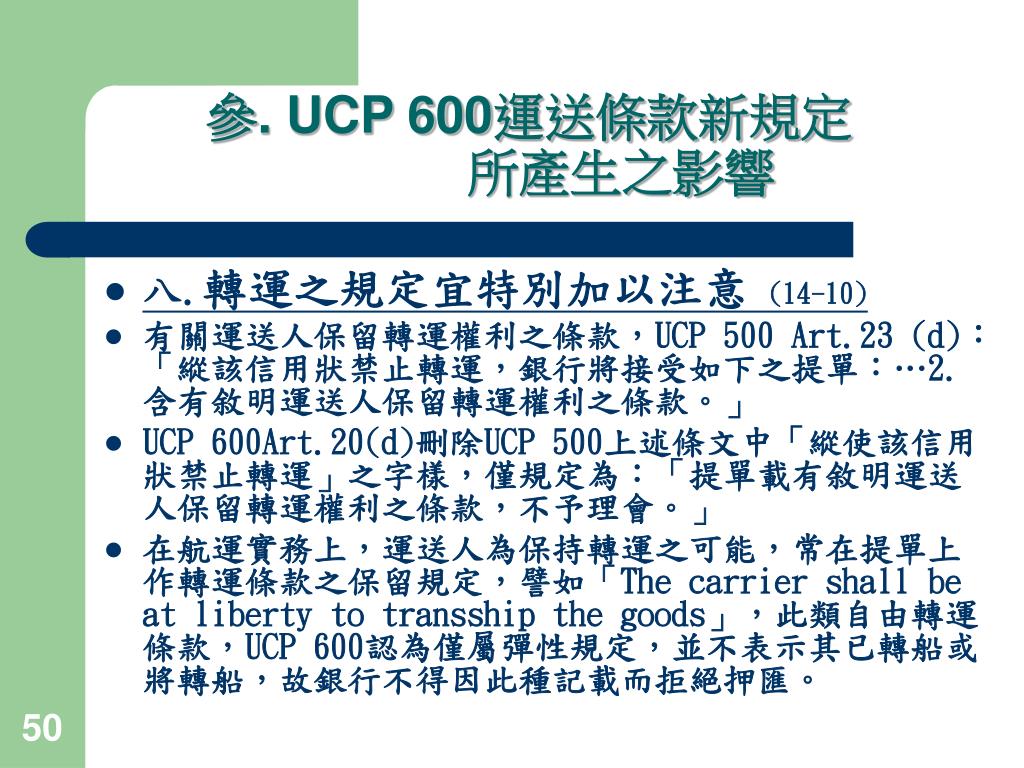 參. UCP 600運送條款新規定
所產生之影響

- 八.轉運之規定宜特別加以注意 (14-10)
- 有關運送人保留轉運權利之條款，UCP 500 Art.23 (d)：「縱該信用狀禁止轉運，銀行將接受如下之提單：…2.含有敘明運送人保留轉運權利之條款。」
- UCP 600Art.20(d)刪除UCP 500上述條文中「縱使該信用狀禁止轉運」之字樣，僅規定為：「提單載有敘明運送人保留轉運權利之條款，不予理會。」
- 在航運實務上，運送人為保持轉運之可能，常在提單上作轉運條款之保留規定，譬如「The carrier shall be at liberty to transship the goods」，此類自由轉運條款，UCP 600認為僅屬彈性規定，並不表示其已轉船或將轉船，故銀行不得因此種記載而拒絕押匯。

50